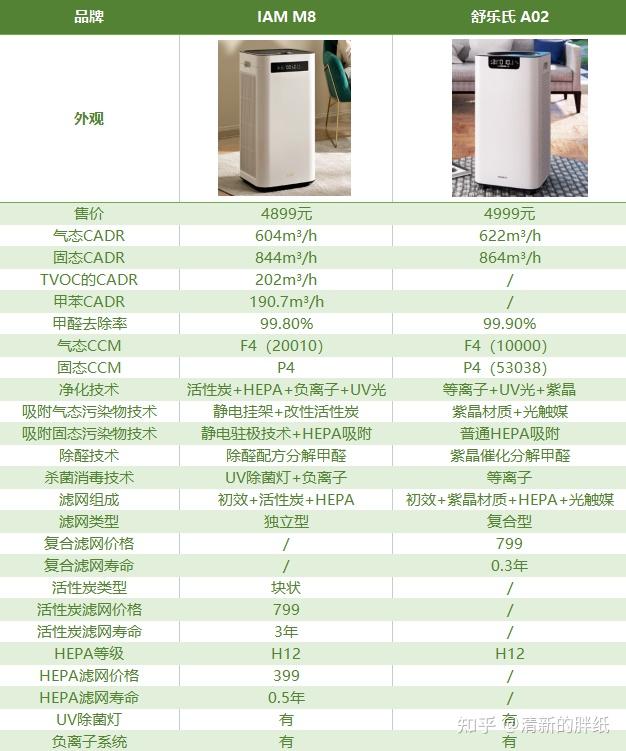 | 品牌 | IAM M8 | 舒乐氏 A02 |
|---|---|---|
| 外观 | | |
| 售价 | 4899元 | 4999元 |
| 气态CADR | 604m³/h | 622m³/h |
| 固态CADR | 844m³/h | 864m³/h |
| TVOC的CADR | 202m³/h | / |
| 甲苯CADR | 190.7m³/h | / |
| 甲醛去除率 | 99.80% | 99.90% |
| 气态CCM | F4（20010） | F4（10000） |
| 固态CCM | P4 | P4（53038） |
| 净化技术 | 活性炭+HEPA+负离子+UV光 | 等离子+UV光+紫晶 |
| 吸附气态污染物技术 | 静电挂架+改性活性炭 | 紫晶材质+光触媒 |
| 吸附固态污染物技术 | 静电驻极技术+HEPA吸附 | 普通HEPA吸附 |
| 除醛技术 | 除醛配方分解甲醛 | 紫晶催化分解甲醛 |
| 杀菌消毒技术 | UV除菌灯+负离子 | 等离子 |
| 滤网组成 | 初效+活性炭+HEPA | 初效+紫晶材质+HEPA+光触媒 |
| 滤网类型 | 独立型 | 复合型 |
| 复合滤网价格 | / | 799 |
| 复合滤网寿命 | / | 0.3年 |
| 活性炭类型 | 块状 | / |
| 活性炭滤网价格 | 799 | / |
| 活性炭滤网寿命 | 3年 | / |
| HEPA等级 | H12 | H12 |
| HEPA滤网价格 | 399 | / |
| HEPA滤网寿命 | 0.5年 | / |
| UV除菌灯 | 有 | 有 |
| 负离子系统 | 有 | 有 |

知乎 @清新的胖纸